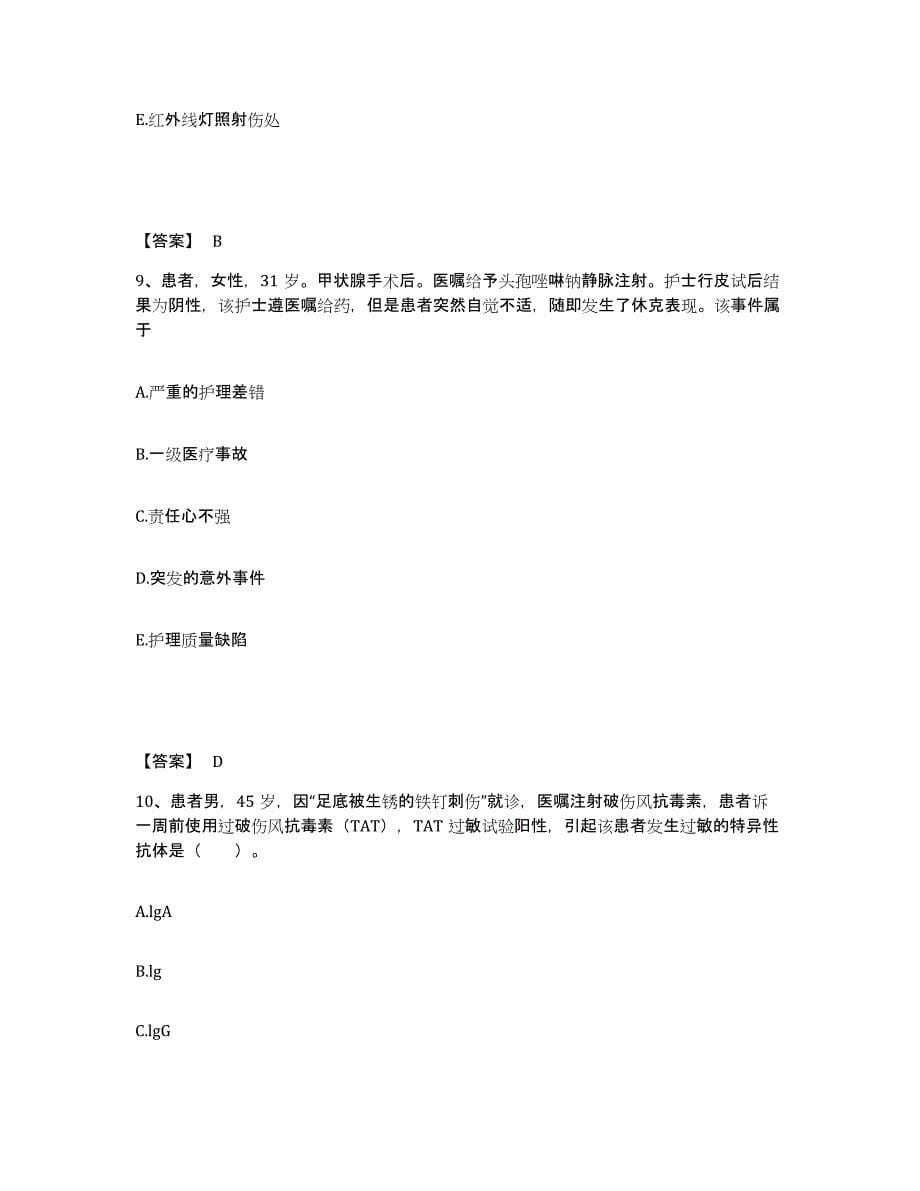 E.红外线灯照射伤处

【答案】 B

9、患者，女性，31 岁。甲状腺手术后。医嘱给予头孢唑啉钠静脉注射。护士行皮试后结果为阴性，该护士遵医嘱给药，但是患者突然自觉不适，随即发生了休克表现。该事件属于

A.严重的护理差错

B.一级医疗事故

C.责任心不强

D.突发的意外事件

E.护理质量缺陷

【答案】 D

10、患者男，45 岁，因“足底被生锈的铁钉刺伤”就诊，医嘱注射破伤风抗毒素，患者诉一周前使用过破伤风抗毒素（TAT），TAT 过敏试验阳性，引起该患者发生过敏的特异性抗体是（　　）。

A.lgA

B.lg

C.lgG